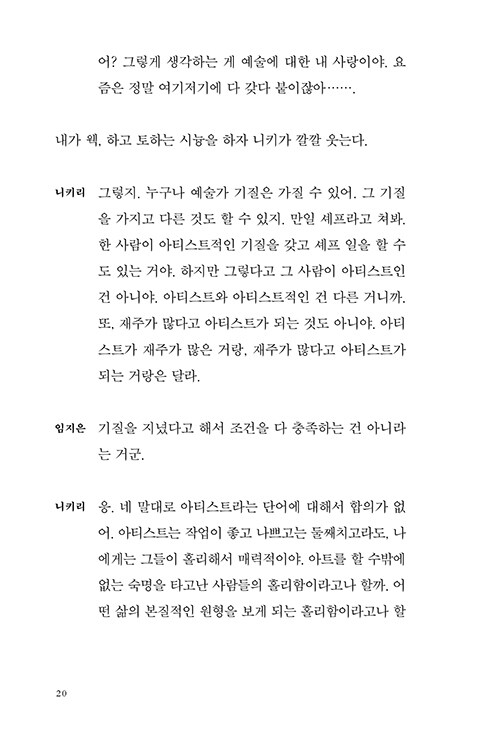 어? 그렇게 생각하는 게 예술에 대한 내 사랑이야. 요즘은 정말 여기저기에 다 갖다 붙이잖아…….

내가 웩, 하고 토하는 시늉을 하자 니키가 깔깔 웃는다.

니키리 그렇지. 누구나 예술가 기질은 가질 수 있어. 그 기질을 가지고 다른 것도 할 수 있지. 만일 셰프라고 쳐봐. 한 사람이 아티스트적인 기질을 갖고 셰프 일을 할 수도 있는 거야. 하지만 그렇다고 그 사람이 아티스트인 건 아니야. 아티스트와 아티스트적인 건 다른 거니까. 또, 재주가 많다고 아티스트가 되는 것도 아니야. 아티스트가 재주가 많은 거랑, 재주가 많다고 아티스트가 되는 거랑은 달라.

임지은 기질을 지녔다고 해서 조건을 다 충족하는 건 아니라는 거군.

니키리 응. 네 말대로 아티스트라는 단어에 대해서 합의가 없어. 아티스트는 작업이 좋고 나쁘고는 둘째치고라도, 나에게는 그들이 홀리해서 매력적이야. 아트를 할 수밖에 없는 숙명을 타고난 사람들의 홀리함이라고나 할까. 어떤 삶의 본질적인 원형을 보게 되는 홀리함이라고나 할

20